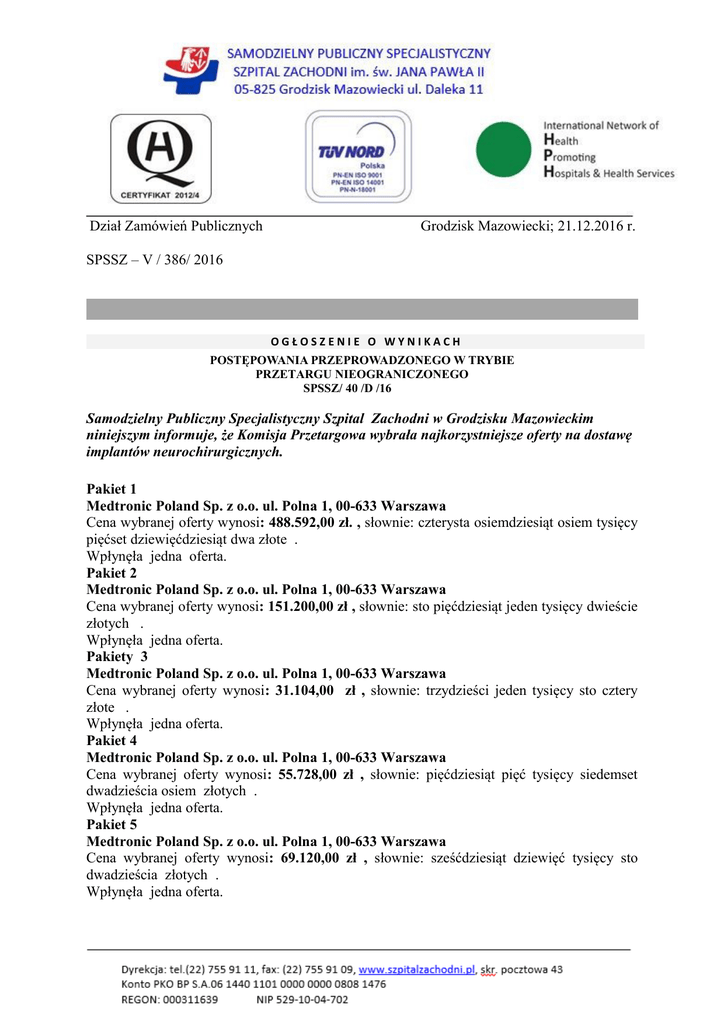 SAMODZIELNY PUBLICZNY SPECJALISTYCZNY SZPITAL ZACHODNI im. św. JANA PAWŁA II 05-825 Grodzisk Mazowiecki ul. Daleka 11

CERTYFIKAT 2012/4

TÜV NORD Polska PN-EN ISO 9001 PN-EN ISO 14001 PN-N-18001

International Network of Health Promoting Hospitals & Health Services

Dział Zamówień Publicznych Grodzisk Mazowiecki; 21.12.2016 r.

SPSSZ – V / 386/ 2016

OGŁOSZENIE O WYNIKACH
POSTĘPOWANIA PRZEPROWADZONEGO W TRYBIE PRZETARGU NIEOGRANICZONEGO
SPSSZ/ 40 /D /16

Samodzielny Publiczny Specjalistyczny Szpital Zachodni w Grodzisku Mazowieckim niniejszym informuje, że Komisja Przetargowa wybrała najkorzystniejsze oferty na dostawę implantów neurochirurgicznych.

Pakiet 1
Medtronic Poland Sp. z o.o. ul. Polna 1, 00-633 Warszawa
Cena wybranej oferty wynosi: 488.592,00 zł. , słownie: czterysta osiemdziesiąt osiem tysięcy pięćset dziewięćdziesiąt dwa złote .
Wpłynęła jedna oferta.
Pakiet 2
Medtronic Poland Sp. z o.o. ul. Polna 1, 00-633 Warszawa
Cena wybranej oferty wynosi: 151.200,00 zł , słownie: sto pięćdziesiąt jeden tysięcy dwieście złotych .
Wpłynęła jedna oferta.
Pakiety 3
Medtronic Poland Sp. z o.o. ul. Polna 1, 00-633 Warszawa
Cena wybranej oferty wynosi: 31.104,00 zł , słownie: trzydzieści jeden tysięcy sto cztery złote .
Wpłynęła jedna oferta.
Pakiet 4
Medtronic Poland Sp. z o.o. ul. Polna 1, 00-633 Warszawa
Cena wybranej oferty wynosi: 55.728,00 zł , słownie: pięćdziesiąt pięć tysięcy siedemset dwadzieścia osiem złotych .
Wpłynęła jedna oferta.
Pakiet 5
Medtronic Poland Sp. z o.o. ul. Polna 1, 00-633 Warszawa
Cena wybranej oferty wynosi: 69.120,00 zł , słownie: sześćdziesiąt dziewięć tysięcy sto dwadzieścia złotych .
Wpłynęła jedna oferta.

Dyrekcja: tel.(22) 755 91 11, fax: (22) 755 91 09, www.szpitalzachodni.pl, skr. pocztowa 43
Konto PKO BP S.A.06 1440 1101 0000 0000 0808 1476
REGON: 000311639 NIP 529-10-04-702